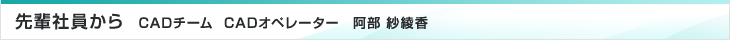 先輩社員から　CADチーム　CADオペレーター　阿部 紗綾香